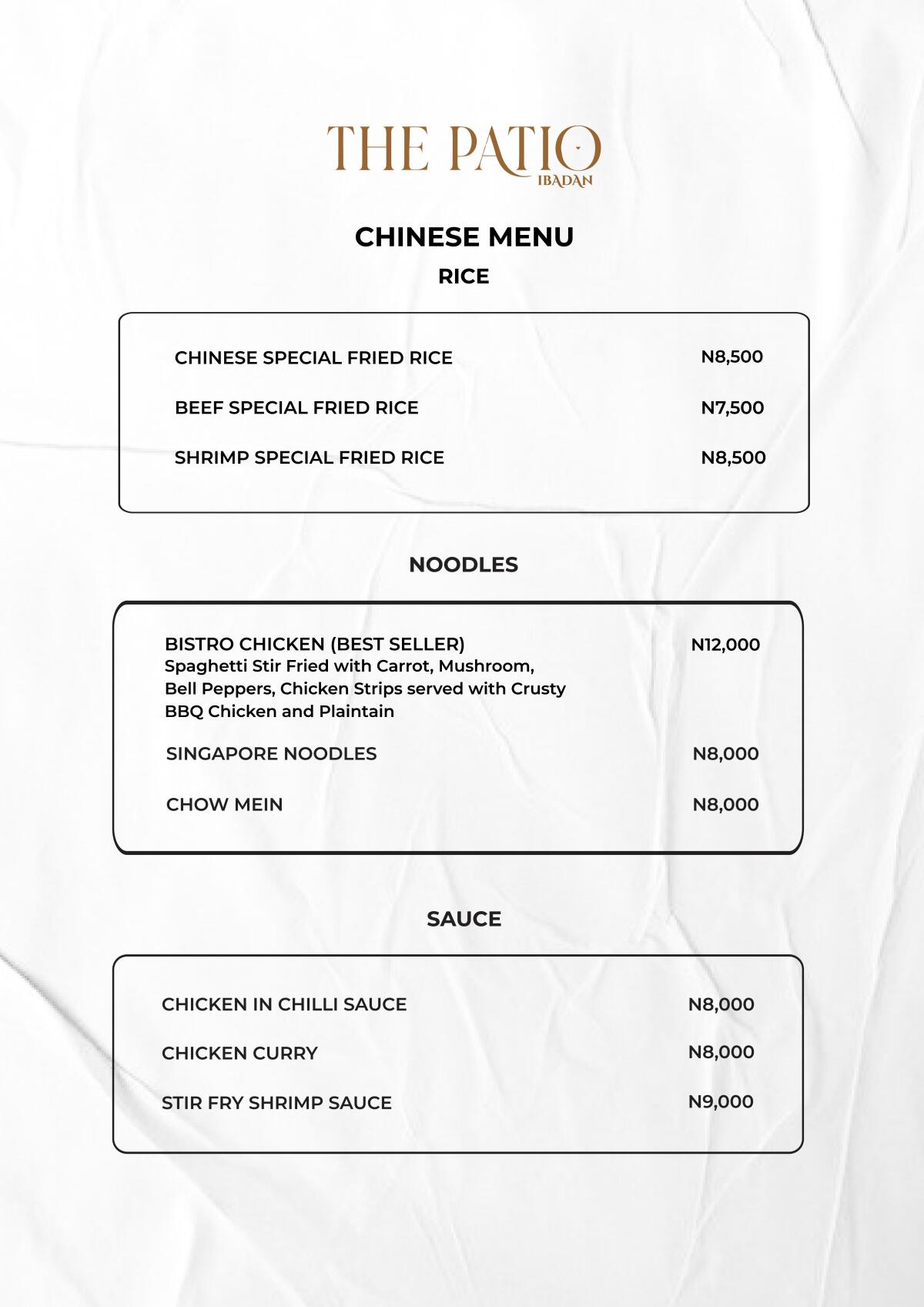 THE PATIO
IBADAN

CHINESE MENU

RICE

CHINESE SPECIAL FRIED RICE N8,500

BEEF SPECIAL FRIED RICE N7,500

SHRIMP SPECIAL FRIED RICE N8,500

NOODLES

BISTRO CHICKEN (BEST SELLER) N12,000
Spaghetti Stir Fried with Carrot, Mushroom, Bell Peppers, Chicken Strips served with Crusty BBQ Chicken and Plaintain

SINGAPORE NOODLES N8,000

CHOW MEIN N8,000

SAUCE

CHICKEN IN CHILLI SAUCE N8,000

CHICKEN CURRY N8,000

STIR FRY SHRIMP SAUCE N9,000